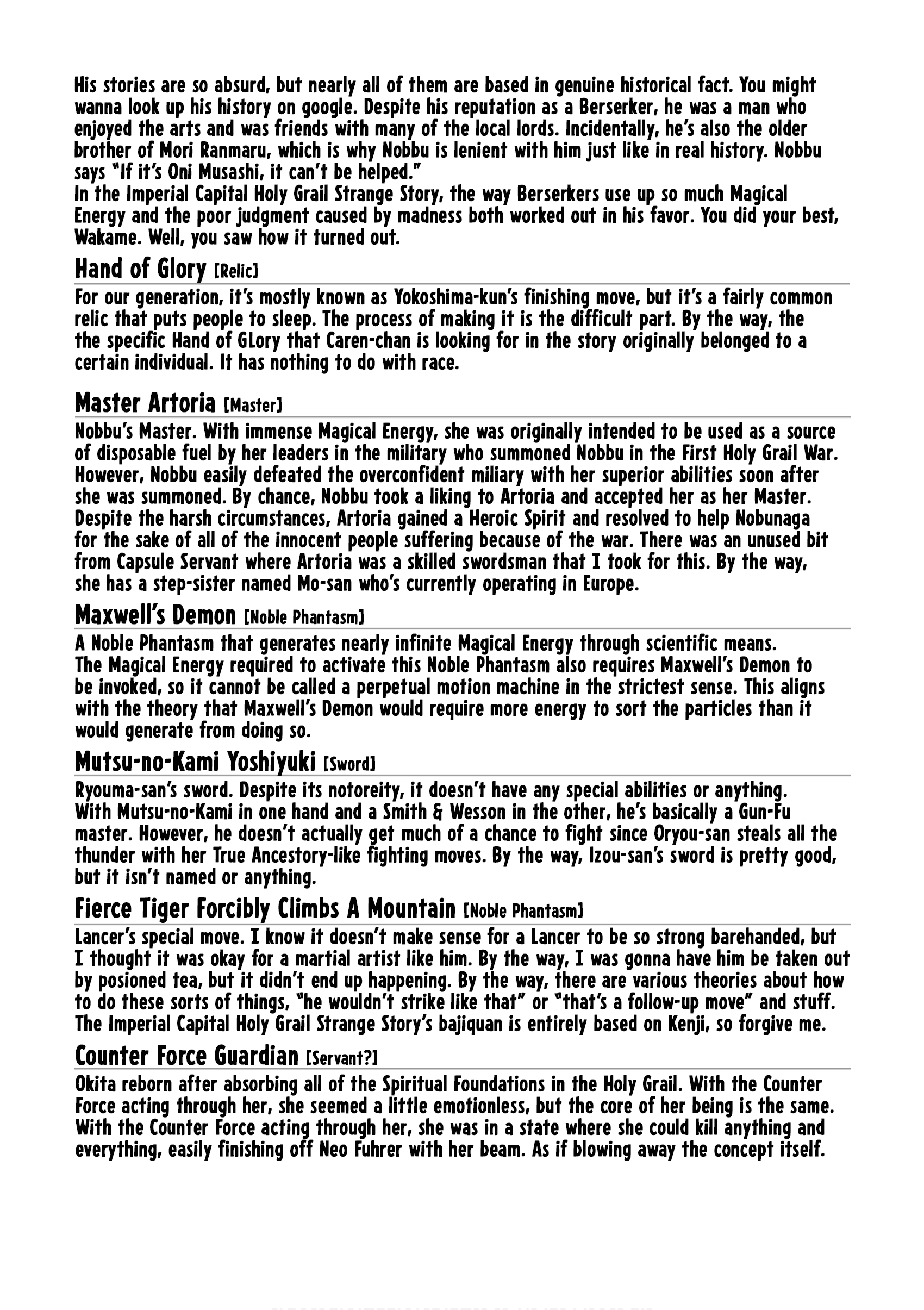 His stories are so absurd, but nearly all of them are based in genuine historical fact. You might wanna look up his history on google. Despite his reputation as a Berserker, he was a man who enjoyed the arts and was friends with many of the local lords. Incidentally, he's also the older brother of Mori Ranmaru, which is why Nobbu is lenient with him just like in real history. Nobbu says "If it's Oni Musashi, it can't be helped."
In the Imperial Capital Holy Grail Strange Story, the way Berserkers use up so much Magical Energy and the poor judgment caused by madness both worked out in his favor. You did your best, Wakame. Well, you saw how it turned out.

Hand of Glory [Relic]

For our generation, it's mostly known as Yokoshima-kun's finishing move, but it's a fairly common relic that puts people to sleep. The process of making it is the difficult part. By the way, the the specific Hand of GLory that Caren-chan is looking for in the story originally belonged to a certain individual. It has nothing to do with race.

Master Artoria [Master]

Nobbu's Master. With immense Magical Energy, she was originally intended to be used as a source of disposable fuel by her leaders in the military who summoned Nobbu in the First Holy Grail War. However, Nobbu easily defeated the overconfident miliary with her superior abilities soon after she was summoned. By chance, Nobbu took a liking to Artoria and accepted her as her Master. Despite the harsh circumstances, Artoria gained a Heroic Spirit and resolved to help Nobunaga for the sake of all of the innocent people suffering because of the war. There was an unused bit from Capsule Servant where Artoria was a skilled swordsman that I took for this. By the way, she has a step-sister named Mo-san who's currently operating in Europe.

Maxwell's Demon [Noble Phantasm]

A Noble Phantasm that generates nearly infinite Magical Energy through scientific means. The Magical Energy required to activate this Noble Phantasm also requires Maxwell's Demon to be invoked, so it cannot be called a perpetual motion machine in the strictest sense. This aligns with the theory that Maxwell's Demon would require more energy to sort the particles than it would generate from doing so.

Mutsu-no-Kami Yoshiyuki [Sword]

Ryouma-san's sword. Despite its notoreity, it doesn't have any special abilities or anything. With Mutsu-no-Kami in one hand and a Smith & Wesson in the other, he's basically a Gun-Fu master. However, he doesn't actually get much of a chance to fight since Oryou-san steals all the thunder with her True Ancestory-like fighting moves. By the way, Izou-san's sword is pretty good, but it isn't named or anything.

Fierce Tiger Forcibly Climbs A Mountain [Noble Phantasm]

Lancer's special move. I know it doesn't make sense for a Lancer to be so strong barehanded, but I thought it was okay for a martial artist like him. By the way, I was gonna have him be taken out by posioned tea, but it didn't end up happening. By the way, there are various theories about how to do these sorts of things, "he wouldn't strike like that" or "that's a follow-up move" and stuff. The Imperial Capital Holy Grail Strange Story's bajiquan is entirely based on Kenji, so forgive me.

Counter Force Guardian [Servant?]

Okita reborn after absorbing all of the Spiritual Foundations in the Holy Grail. With the Counter Force acting through her, she seemed a little emotionless, but the core of her being is the same. With the Counter Force acting through her, she was in a state where she could kill anything and everything, easily finishing off Neo Fuhrer with her beam. As if blowing away the concept itself.